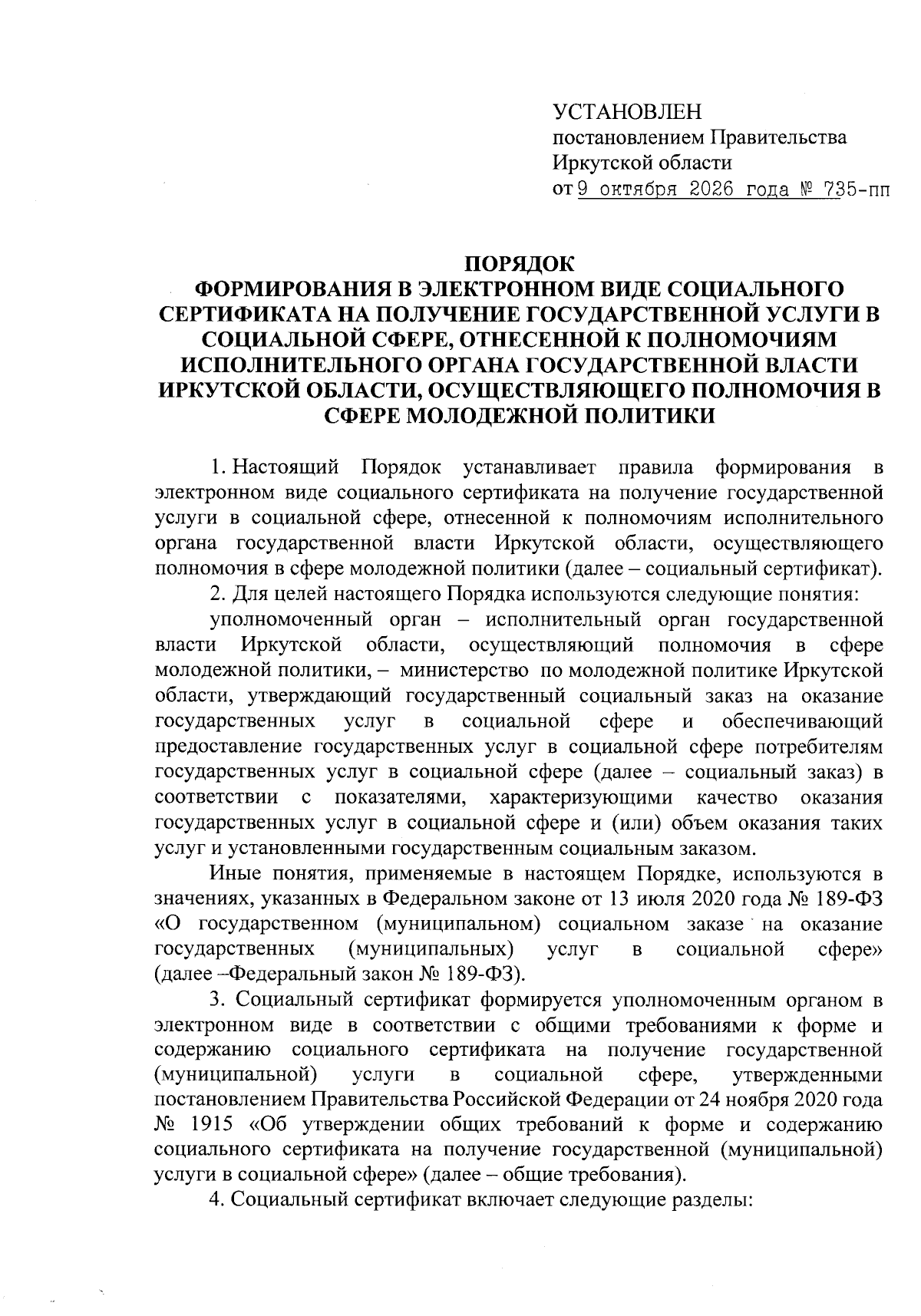 УСТАНОВЛЕН
постановлением Правительства
Иркутской области
от 9 октября 2026 года № 735-пп

ПОРЯДОК
ФОРМИРОВАНИЯ В ЭЛЕКТРОННОМ ВИДЕ СОЦИАЛЬНОГО СЕРТИФИКАТА НА ПОЛУЧЕНИЕ ГОСУДАРСТВЕННОЙ УСЛУГИ В СОЦИАЛЬНОЙ СФЕРЕ, ОТНЕСЕННОЙ К ПОЛНОМОЧИЯМ ИСПОЛНИТЕЛЬНОГО ОРГАНА ГОСУДАРСТВЕННОЙ ВЛАСТИ ИРКУТСКОЙ ОБЛАСТИ, ОСУЩЕСТВЛЯЮЩЕГО ПОЛНОМОЧИЯ В СФЕРЕ МОЛОДЕЖНОЙ ПОЛИТИКИ

1. Настоящий Порядок устанавливает правила формирования в электронном виде социального сертификата на получение государственной услуги в социальной сфере, отнесенной к полномочиям исполнительного органа государственной власти Иркутской области, осуществляющего полномочия в сфере молодежной политики (далее – социальный сертификат).

2. Для целей настоящего Порядка используются следующие понятия:

уполномоченный орган – исполнительный орган государственной власти Иркутской области, осуществляющий полномочия в сфере молодежной политики, – министерство по молодежной политике Иркутской области, утверждающий государственный социальный заказ на оказание государственных услуг в социальной сфере и обеспечивающий предоставление государственных услуг в социальной сфере потребителям государственных услуг в социальной сфере (далее – социальный заказ) в соответствии с показателями, характеризующими качество оказания государственных услуг в социальной сфере и (или) объем оказания таких услуг и установленными государственным социальным заказом.

Иные понятия, применяемые в настоящем Порядке, используются в значениях, указанных в Федеральном законе от 13 июля 2020 года № 189-ФЗ «О государственном (муниципальном) социальном заказе на оказание государственных (муниципальных) услуг в социальной сфере» (далее –Федеральный закон № 189-ФЗ).

3. Социальный сертификат формируется уполномоченным органом в электронном виде в соответствии с общими требованиями к форме и содержанию социального сертификата на получение государственной (муниципальной) услуги в социальной сфере, утвержденными постановлением Правительства Российской Федерации от 24 ноября 2020 года № 1915 «Об утверждении общих требований к форме и содержанию социального сертификата на получение государственной (муниципальной) услуги в социальной сфере» (далее – общие требования).

4. Социальный сертификат включает следующие разделы: